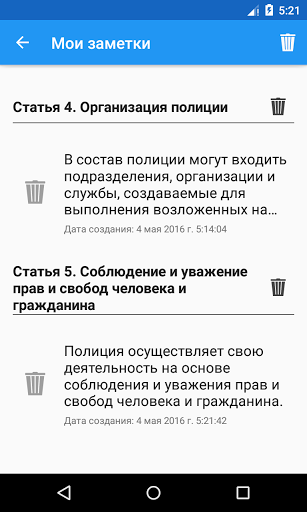 5:21

Мои заметки

Статья 4. Организация полиции

В состав полиции могут входить подразделения, организации и службы, создаваемые для выполнения возложенных на...

Дата создания: 4 мая 2016 г. 5:14:04

Статья 5. Соблюдение и уважение прав и свобод человека и гражданина

Полиция осуществляет свою деятельность на основе соблюдения и уважения прав и свобод человека и гражданина.

Дата создания: 4 мая 2016 г. 5:21:42